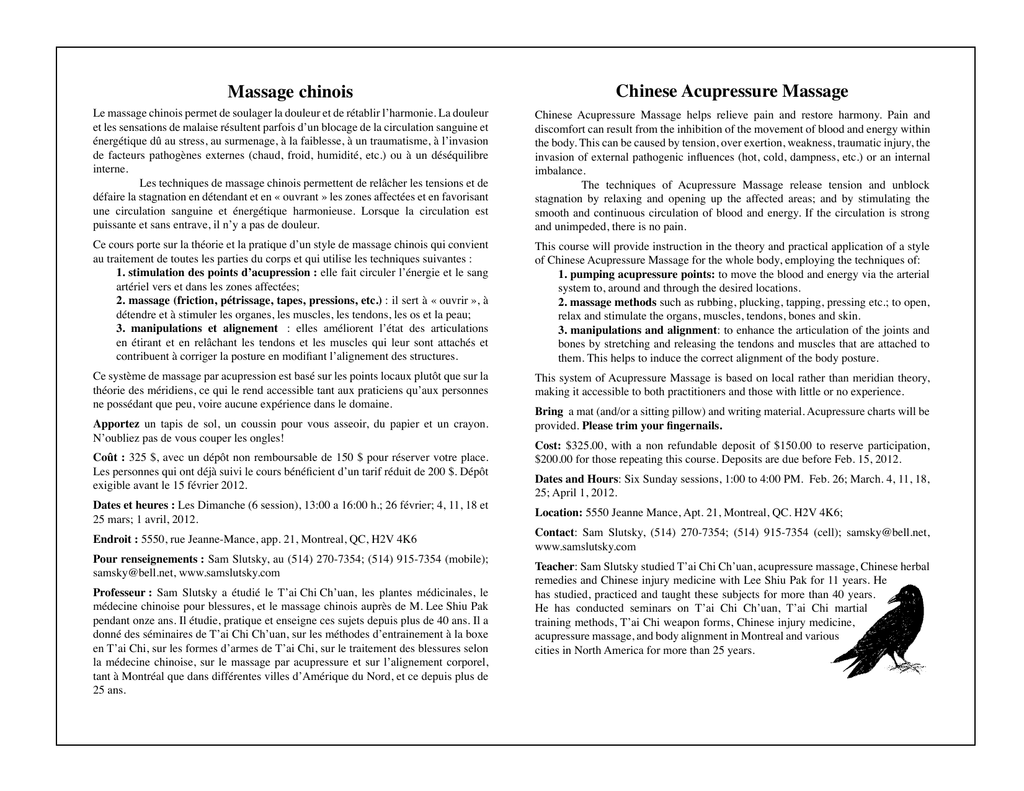 Massage chinois

Le massage chinois permet de soulager la douleur et de rétablir l'harmonie. La douleur et les sensations de malaise résultent parfois d'un blocage de la circulation sanguine et énergétique dû au stress, au surmenage, à la faiblesse, à un traumatisme, à l'invasion de facteurs pathogènes externes (chaud, froid, humidité, etc.) ou à un déséquilibre interne.

Les techniques de massage chinois permettent de relâcher les tensions et de défaire la stagnation en détendant et en « ouvrant » les zones affectées et en favorisant une circulation sanguine et énergétique harmonieuse. Lorsque la circulation est puissante et sans entrave, il n'y a pas de douleur.

Ce cours porte sur la théorie et la pratique d'un style de massage chinois qui convient au traitement de toutes les parties du corps et qui utilise les techniques suivantes :
1. stimulation des points d'acupression : elle fait circuler l'énergie et le sang artériel vers et dans les zones affectées;
2. massage (friction, pétrissage, tapes, pressions, etc.) : il sert à « ouvrir », à détendre et à stimuler les organes, les muscles, les tendons, les os et la peau;
3. manipulations et alignement : elles améliorent l'état des articulations en étirant et en relâchant les tendons et les muscles qui leur sont attachés et contribuent à corriger la posture en modifiant l'alignement des structures.

Ce système de massage par acupression est basé sur les points locaux plutôt que sur la théorie des méridiens, ce qui le rend accessible tant aux praticiens qu'aux personnes ne possédant que peu, voire aucune expérience dans le domaine.

Apportez un tapis de sol, un coussin pour vous asseoir, du papier et un crayon. N'oubliez pas de vous couper les ongles!

Coût : 325 $, avec un dépôt non remboursable de 150 $ pour réserver votre place. Les personnes qui ont déjà suivi le cours bénéficient d'un tarif réduit de 200 $. Dépôt exigible avant le 15 février 2012.

Dates et heures : Les Dimanche (6 session), 13:00 a 16:00 h.; 26 février; 4, 11, 18 et 25 mars; 1 avril, 2012.

Endroit : 5550, rue Jeanne-Mance, app. 21, Montreal, QC, H2V 4K6

Pour renseignements : Sam Slutsky, au (514) 270-7354; (514) 915-7354 (mobile); samsky@bell.net, www.samslutsky.com

Professeur : Sam Slutsky a étudié le T'ai Chi Ch'uan, les plantes médicinales, le médecine chinoise pour blessures, et le massage chinois auprès de M. Lee Shiu Pak pendant onze ans. Il étudie, pratique et enseigne ces sujets depuis plus de 40 ans. Il a donné des séminaires de T'ai Chi Ch'uan, sur les méthodes d'entrainement à la boxe en T'ai Chi, sur les formes d'armes de T'ai Chi, sur le traitement des blessures selon la médecine chinoise, sur le massage par acupressure et sur l'alignement corporel, tant à Montréal que dans différentes villes d'Amérique du Nord, et ce depuis plus de 25 ans.

Chinese Acupressure Massage

Chinese Acupressure Massage helps relieve pain and restore harmony. Pain and discomfort can result from the inhibition of the movement of blood and energy within the body. This can be caused by tension, over exertion, weakness, traumatic injury, the invasion of external pathogenic influences (hot, cold, dampness, etc.) or an internal imbalance.

The techniques of Acupressure Massage release tension and unblock stagnation by relaxing and opening up the affected areas; and by stimulating the smooth and continuous circulation of blood and energy. If the circulation is strong and unimpeded, there is no pain.

This course will provide instruction in the theory and practical application of a style of Chinese Acupressure Massage for the whole body, employing the techniques of:
1. pumping acupressure points: to move the blood and energy via the arterial system to, around and through the desired locations.
2. massage methods such as rubbing, plucking, tapping, pressing etc.; to open, relax and stimulate the organs, muscles, tendons, bones and skin.
3. manipulations and alignment: to enhance the articulation of the joints and bones by stretching and releasing the tendons and muscles that are attached to them. This helps to induce the correct alignment of the body posture.

This system of Acupressure Massage is based on local rather than meridian theory, making it accessible to both practitioners and those with little or no experience.

Bring a mat (and/or a sitting pillow) and writing material. Acupressure charts will be provided. Please trim your fingernails.

Cost: $325.00, with a non refundable deposit of $150.00 to reserve participation, $200.00 for those repeating this course. Deposits are due before Feb. 15, 2012.

Dates and Hours: Six Sunday sessions, 1:00 to 4:00 PM. Feb. 26; March. 4, 11, 18, 25; April 1, 2012.

Location: 5550 Jeanne Mance, Apt. 21, Montreal, QC. H2V 4K6;

Contact: Sam Slutsky, (514) 270-7354; (514) 915-7354 (cell); samsky@bell.net, www.samslutsky.com

Teacher: Sam Slutsky studied T'ai Chi Ch'uan, acupressure massage, Chinese herbal remedies and Chinese injury medicine with Lee Shiu Pak for 11 years. He has studied, practiced and taught these subjects for more than 40 years. He has conducted seminars on T'ai Chi Ch'uan, T'ai Chi martial training methods, T'ai Chi weapon forms, Chinese injury medicine, acupressure massage, and body alignment in Montreal and various cities in North America for more than 25 years.